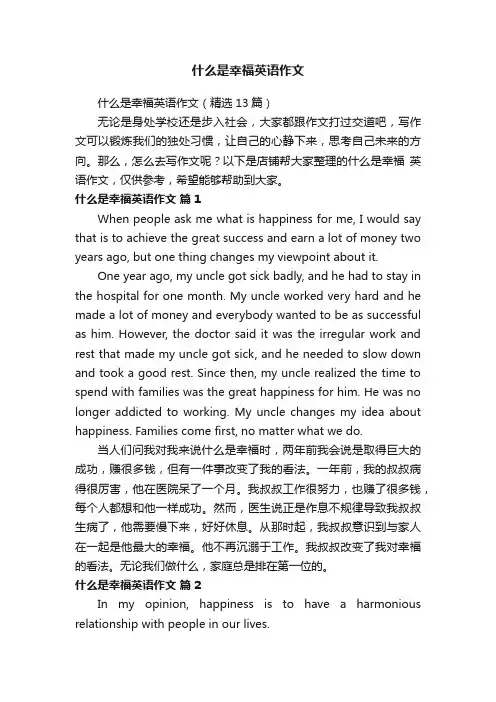 什么是幸福英语作文

什么是幸福英语作文（精选 13 篇）

无论是身处学校还是步入社会，大家都跟作文打过交道吧，写作文可以锻炼我们的独处习惯，让自己的心静下来，思考自己未来的方向。那么，怎么去写作文呢？以下是店铺帮大家整理的什么是幸福 英语作文，仅供参考，希望能够帮助到大家。

什么是幸福英语作文 篇 1

When people ask me what is happiness for me, I would say that is to achieve the great success and earn a lot of money two years ago, but one thing changes my viewpoint about it.

One year ago, my uncle got sick badly, and he had to stay in the hospital for one month. My uncle worked very hard and he made a lot of money and everybody wanted to be as successful as him. However, the doctor said it was the irregular work and rest that made my uncle got sick, and he needed to slow down and took a good rest. Since then, my uncle realized the time to spend with families was the great happiness for him. He was no longer addicted to working. My uncle changes my idea about happiness. Families come first, no matter what we do.

当人们问我对我来说什么是幸福时，两年前我会说是取得巨大的成功，赚很多钱，但有一件事改变了我的看法。一年前，我的叔叔病得很厉害，他在医院呆了一个月。我叔叔工作很努力，也赚了很多钱，每个人都想和他一样成功。然而，医生说正是作息不规律导致我叔叔生病了，他需要慢下来，好好休息。从那时起，我叔叔意识到与家人在一起是他最大的幸福。他不再沉溺于工作。我叔叔改变了我对幸福的看法。无论我们做什么，家庭总是排在第一位的。

什么是幸福英语作文 篇 2

In my opinion, happiness is to have a harmonious relationship with people in our lives.